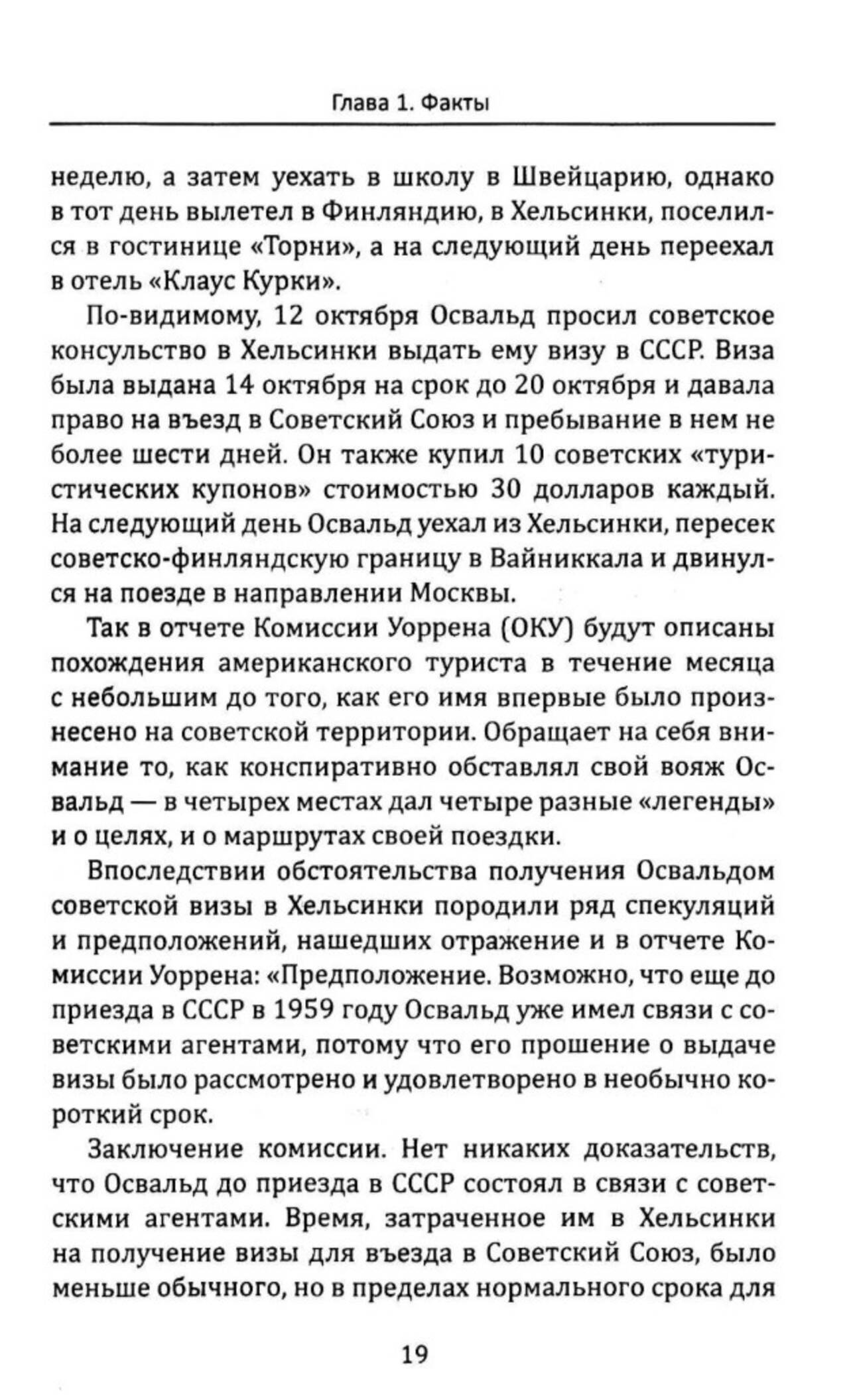 Глава 1. Факты

неделю, а затем уехать в школу в Швейцарию, однако в тот день вылетел в Финляндию, в Хельсинки, поселился в гостинице «Торни», а на следующий день переехал в отель «Клаус Курки».

По-видимому, 12 октября Освальд просил советское консульство в Хельсинки выдать ему визу в СССР. Виза была выдана 14 октября на срок до 20 октября и давала право на въезд в Советский Союз и пребывание в нем не более шести дней. Он также купил 10 советских «туристических купонов» стоимостью 30 долларов каждый. На следующий день Освальд уехал из Хельсинки, пересек советско-финляндскую границу в Вайниккала и двинулся на поезде в направлении Москвы.

Так в отчете Комиссии Уоррена (ОКУ) будут описаны похождения американского туриста в течение месяца с небольшим до того, как его имя впервые было произнесено на советской территории. Обращает на себя внимание то, как конспиративно обставлял свой вояж Освальд — в четырех местах дал четыре разные «легенды» и о целях, и о маршрутах своей поездки.

Впоследствии обстоятельства получения Освальдом советской визы в Хельсинки породили ряд спекуляций и предположений, нашедших отражение и в отчете Комиссии Уоррена: «Предположение. Возможно, что еще до приезда в СССР в 1959 году Освальд уже имел связи с советскими агентами, потому что его прошение о выдаче визы было рассмотрено и удовлетворено в необычно короткий срок.

Заключение комиссии. Нет никаких доказательств, что Освальд до приезда в СССР состоял в связи с советскими агентами. Время, затраченное им в Хельсинки на получение визы для въезда в Советский Союз, было меньше обычного, но в пределах нормального срока для

19